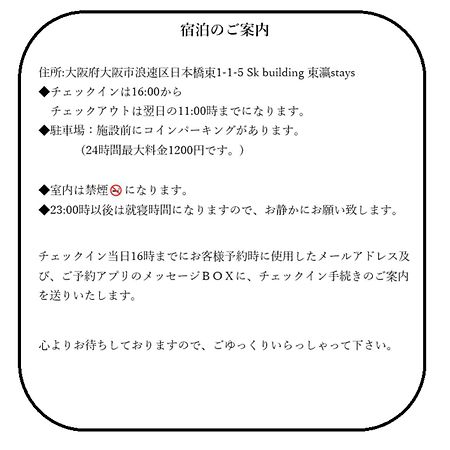 宿泊のご案内

住所:大阪府大阪市浪速区日本橋東1-1-5 Sk building 東瀛stays
◆チェックインは16:00から
チェックアウトは翌日の11:00時までになります。
◆駐車場：施設前にコインパーキングがあります。
（24時間最大料金1200円です。）

◆室内は禁煙🚭になります。
◆23:00時以後は就寝時間になりますので、お静かにお願い致します。

チェックイン当日16時までにお客様予約時に使用したメールアドレス及び、ご予約アプリのメッセージＢＯＸに、チェックイン手続きのご案内を送りいたします。

心よりお待ちしておりますので、ごゆっくりいらっしゃって下さい。